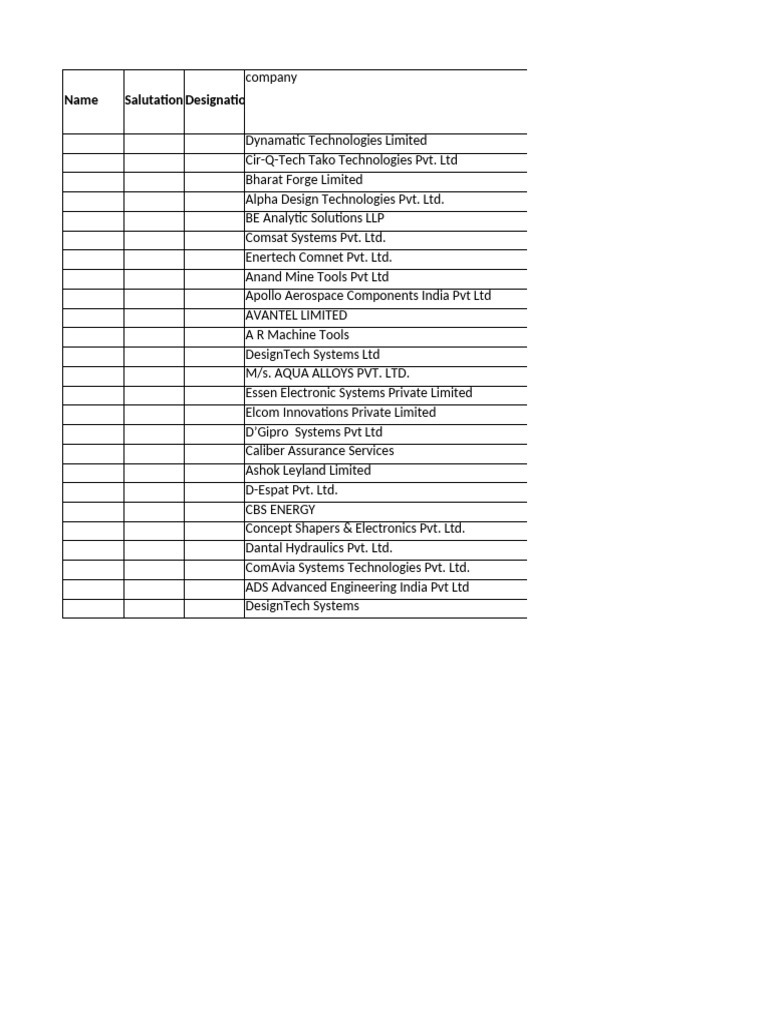 | Name | Salutation | Designatio | company |
|---|---|---|---|
| | | | Dynamatic Technologies Limited |
| | | | Cir-Q-Tech Tako Technologies Pvt. Ltd |
| | | | Bharat Forge Limited |
| | | | Alpha Design Technologies Pvt. Ltd. |
| | | | BE Analytic Solutions LLP |
| | | | Comsat Systems Pvt. Ltd. |
| | | | Enertech Comnet Pvt. Ltd. |
| | | | Anand Mine Tools Pvt Ltd |
| | | | Apollo Aerospace Components India Pvt Ltd |
| | | | AVANTEL LIMITED |
| | | | A R Machine Tools |
| | | | DesignTech Systems Ltd |
| | | | M/s. AQUA ALLOYS PVT. LTD. |
| | | | Essen Electronic Systems Private Limited |
| | | | Elcom Innovations Private Limited |
| | | | D'Gipro Systems Pvt Ltd |
| | | | Caliber Assurance Services |
| | | | Ashok Leyland Limited |
| | | | D-Espat Pvt. Ltd. |
| | | | CBS ENERGY |
| | | | Concept Shapers & Electronics Pvt. Ltd. |
| | | | Dantal Hydraulics Pvt. Ltd. |
| | | | ComAvia Systems Technologies Pvt. Ltd. |
| | | | ADS Advanced Engineering India Pvt Ltd |
| | | | DesignTech Systems |